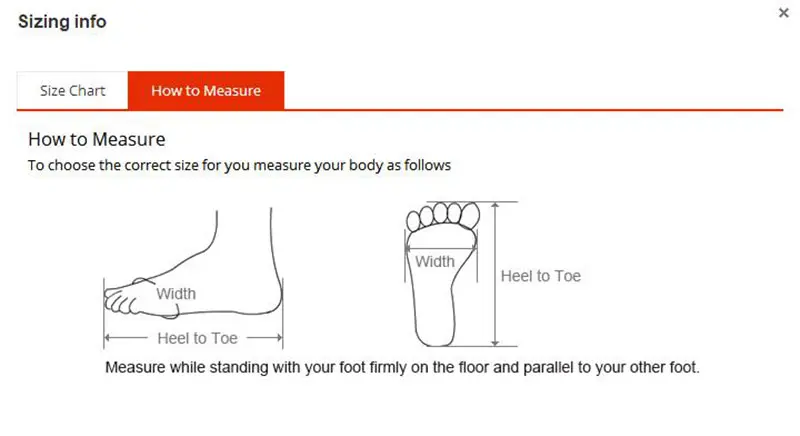 Sizing info

×

Size Chart

How to Measure

How to Measure

To choose the correct size for you measure your body as follows

Width

Heel to Toe

Width

Heel to Toe

Measure while standing with your foot firmly on the floor and parallel to your other foot.